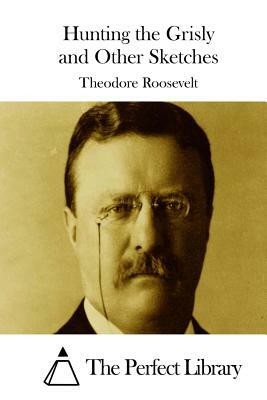 Hunting the Grisly and Other Sketches

Theodore Roosevelt

The Perfect Library